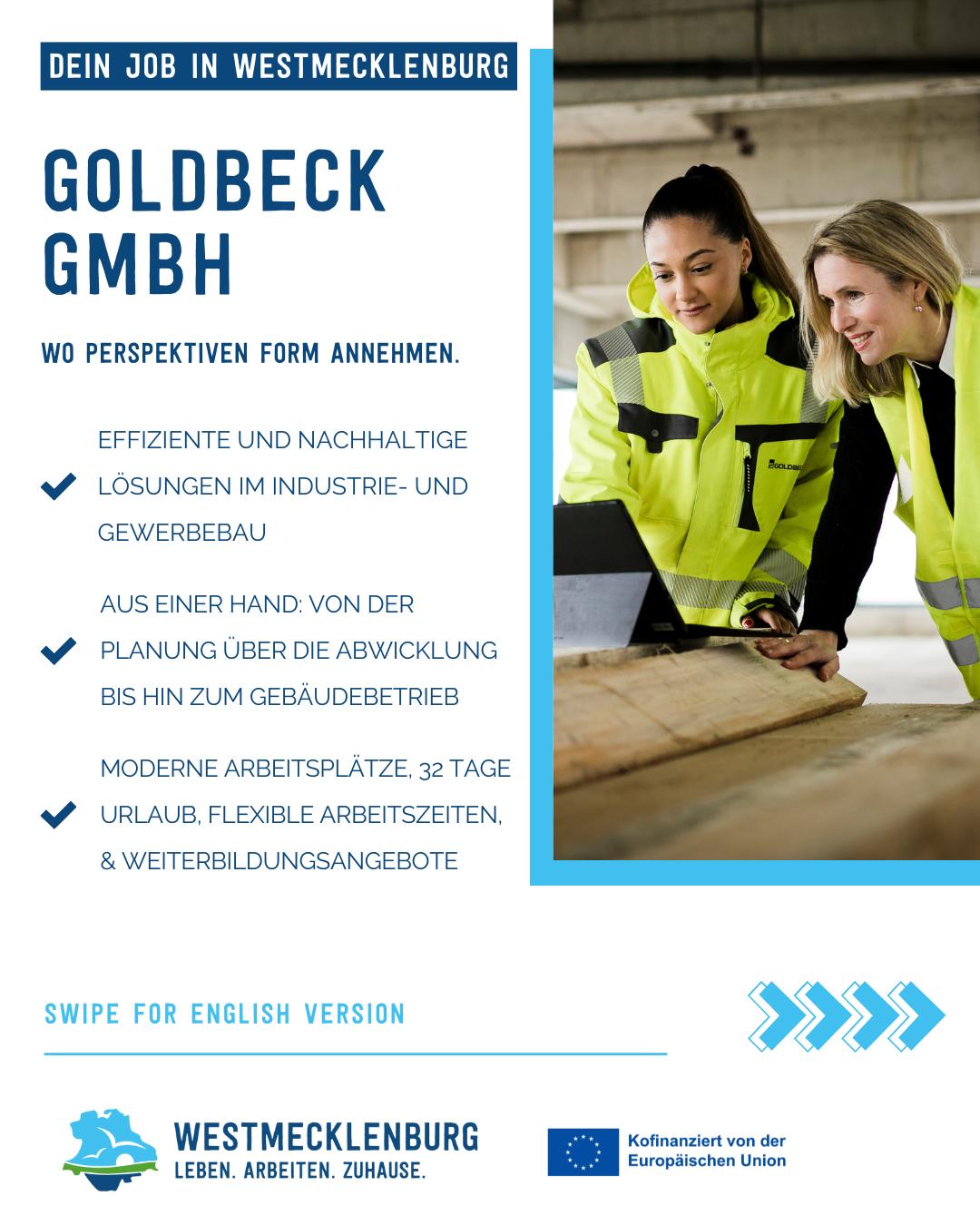 DEIN JOB IN WESTMECKLENBURG

GOLDBECK GMBH

WO PERSPEKTIVEN FORM ANNEHMEN.

EFFIZIENTE UND NACHHALTIGE LÖSUNGEN IM INDUSTRIE- UND GEWERBEBAU

AUS EINER HAND: VON DER PLANUNG ÜBER DIE ABWICKLUNG BIS HIN ZUM GEBÄUDEBETRIEB

MODERNE ARBEITSPLÄTZE, 32 TAGE URLAUB, FLEXIBLE ARBEITSZEITEN, & WEITERBILDUNGSANGEBOTE

GOLDBE

SWIPE FOR ENGLISH VERSION

WESTMECKLENBURG
LEBEN. ARBEITEN. ZUHAUSE.

Kofinanziert von der Europäischen Union